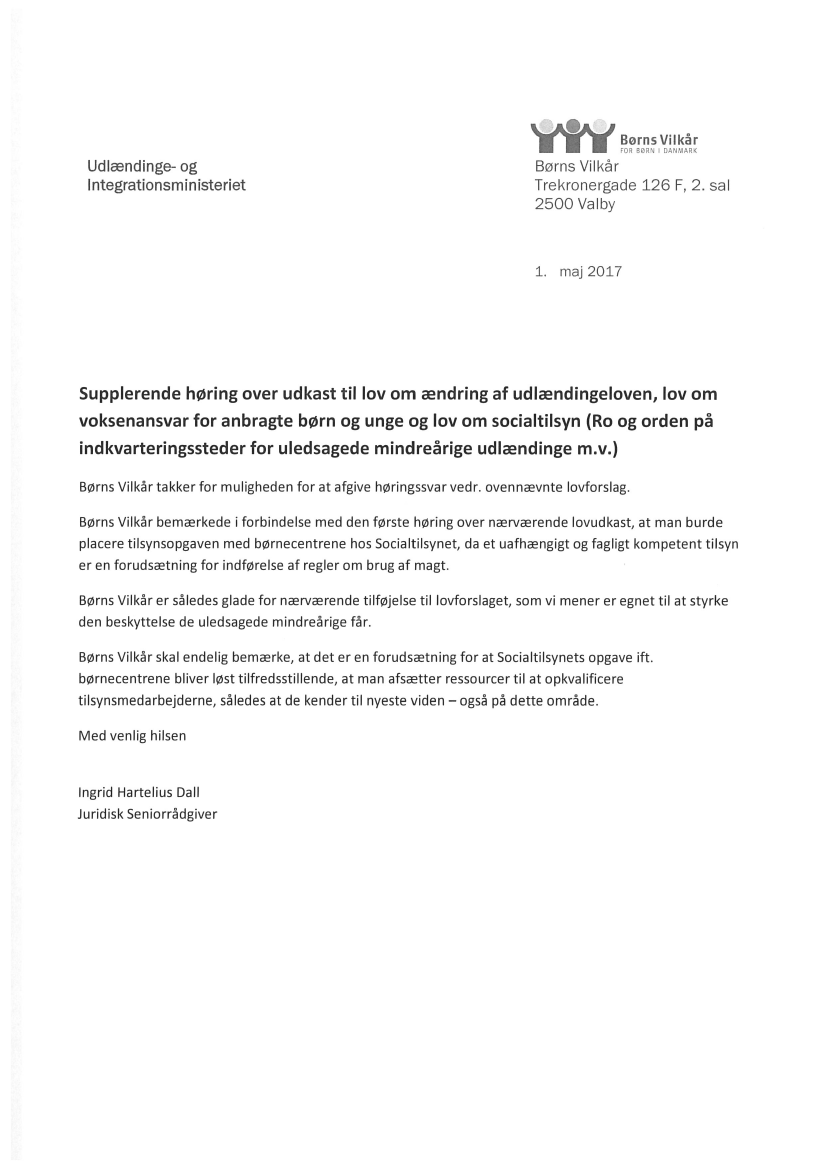 Børns Vilkår
FOR BØRN I DANMARK

Udlændinge- og Integrationsministeriet

Børns Vilkår
Trekronergade 126 F, 2. sal
2500 Valby

1. maj 2017

Supplerende høring over udkast til lov om ændring af udlændingeloven, lov om voksenansvar for anbragte børn og unge og lov om socialtilsyn (Ro og orden på indkvarteringssteder for uledsagede mindreårige udlændinge m.v.)

Børns Vilkår takker for muligheden for at afgive høringssvar vedr. ovennævnte lovforslag.

Børns Vilkår bemærkede i forbindelse med den første høring over nærværende lovudkast, at man burde placere tilsynsopgaven med børnecentrene hos Socialtilsynet, da et uafhængigt og fagligt kompetent tilsyn er en forudsætning for indførelse af regler om brug af magt.

Børns Vilkår er således glade for nærværende tilføjelse til lovforslaget, som vi mener er egnet til at styrke den beskyttelse de uledsagede mindreårige får.

Børns Vilkår skal endelig bemærke, at det er en forudsætning for at Socialtilsynets opgave ift. børnecentrene bliver løst tilfredsstillende, at man afsætter ressourcer til at opkvalificere tilsynsmedarbejderne, således at de kender til nyeste viden – også på dette område.

Med venlig hilsen

Ingrid Hartelius Dall
Juridisk Seniorrådgiver